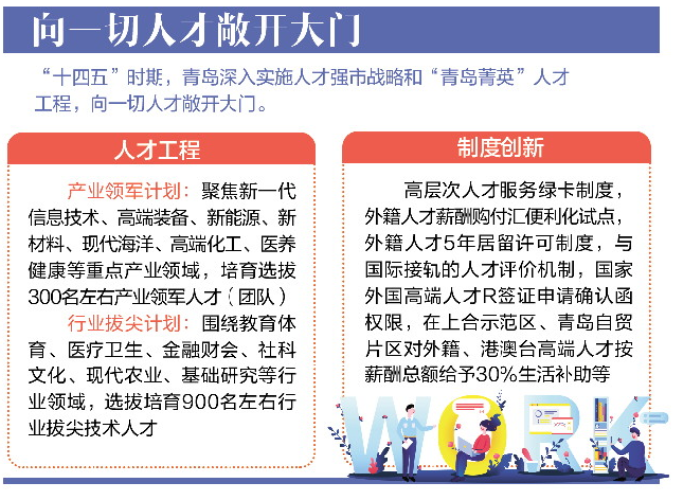 向一切人才敞开大门

“十四五”时期，青岛深入实施人才强市战略和“青岛菁英”人才工程，向一切人才敞开大门。

人才工程

产业领军计划：聚焦新一代信息技术、高端装备、新能源、新材料、现代海洋、高端化工、医养健康等重点产业领域，培育选拔300名左右产业领军人才（团队）

行业拔尖计划：围绕教育体育、医疗卫生、金融财会、社科文化、现代农业、基础研究等行业领域，选拔培育900名左右行业拔尖技术人才

制度创新

高层次人才服务绿卡制度，外籍人才薪酬购付汇便利化试点，外籍人才5年居留许可制度，与国际接轨的人才评价机制，国家外国高端人才R签证申请确认函权限，在上合示范区、青岛自贸片区对外籍、港澳台高端人才按薪酬总额给予30%生活补助等

WORK